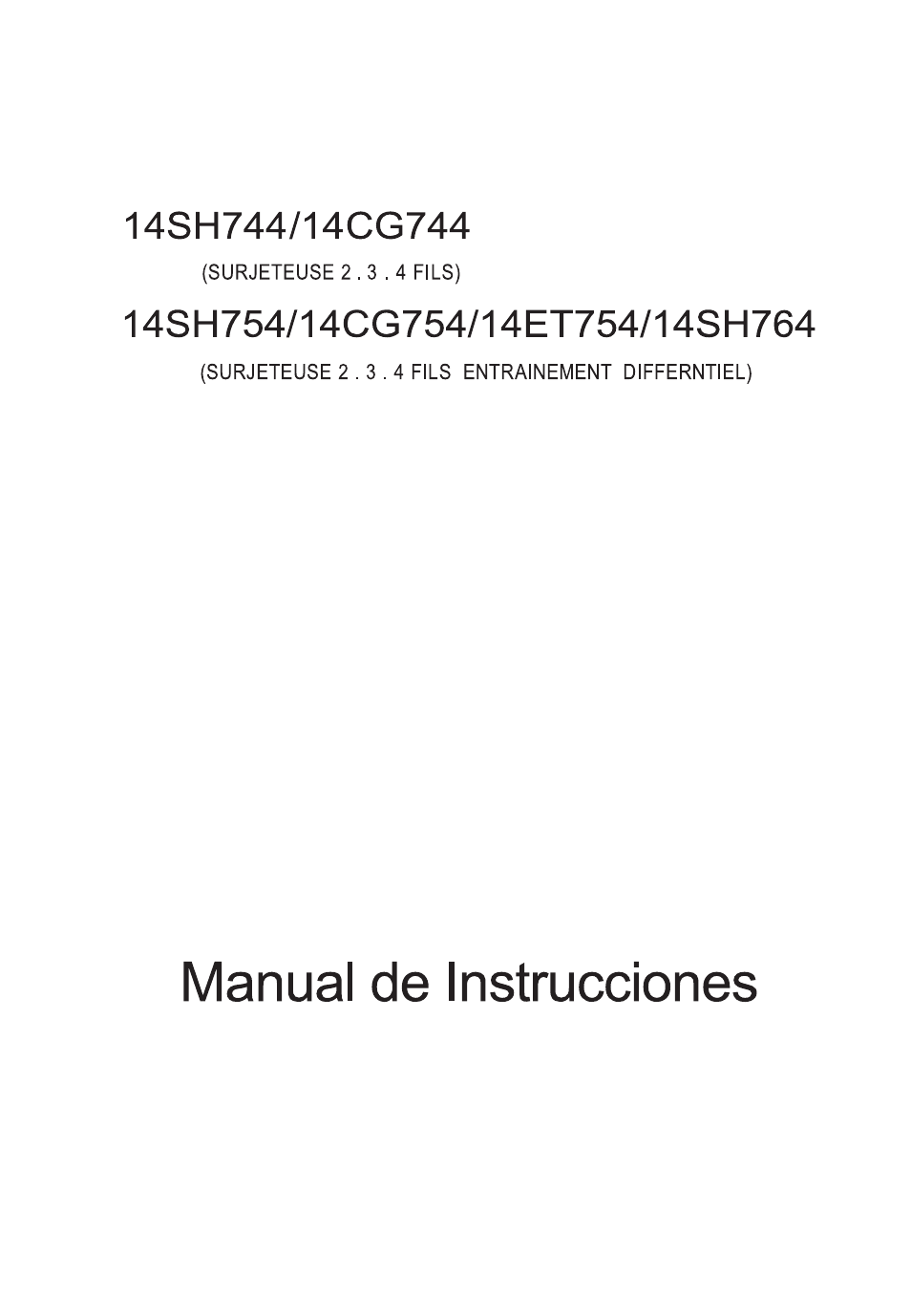 14SH744/14CG744

(SURJETEUSE 2 . 3 . 4 FILS)

14SH754/14CG754/14ET754/14SH764

(SURJETEUSE 2 . 3 . 4 FILS ENTRAINEMENT DIFFERNTIEL)

Manual de Instrucciones